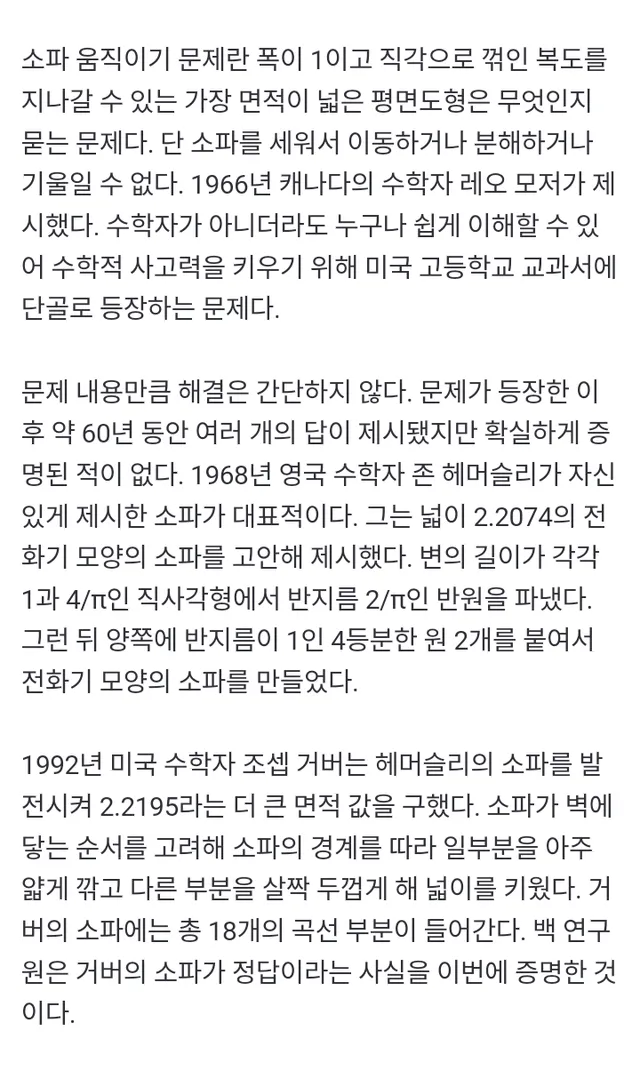 소파 움직이기 문제란 폭이 1이고 직각으로 꺾인 복도를 지나갈 수 있는 가장 면적이 넓은 평면도형은 무엇인지 묻는 문제다. 단 소파를 세워서 이동하거나 분해하거나 기울일 수 없다. 1966년 캐나다의 수학자 레오 모저가 제시했다. 수학자가 아니더라도 누구나 쉽게 이해할 수 있어 수학적 사고력을 키우기 위해 미국 고등학교 교과서에 단골로 등장하는 문제다.

문제 내용만큼 해결은 간단하지 않다. 문제가 등장한 이후 약 60년 동안 여러 개의 답이 제시됐지만 확실하게 증명된 적이 없다. 1968년 영국 수학자 존 헤머슬리가 자신있게 제시한 소파가 대표적이다. 그는 넓이 2.2074의 전화기 모양의 소파를 고안해 제시했다. 변의 길이가 각각 1과 4/π인 직사각형에서 반지름 2/π인 반원을 파냈다. 그런 뒤 양쪽에 반지름이 1인 4등분한 원 2개를 붙여서 전화기 모양의 소파를 만들었다.

1992년 미국 수학자 조셉 거버는 헤머슬리의 소파를 발전시켜 2.2195라는 더 큰 면적 값을 구했다. 소파가 벽에 닿는 순서를 고려해 소파의 경계를 따라 일부분을 아주 얇게 깎고 다른 부분을 살짝 두껍게 해 넓이를 키웠다. 거버의 소파에는 총 18개의 곡선 부분이 들어간다. 백 연구원은 거버의 소파가 정답이라는 사실을 이번에 증명한 것이다.